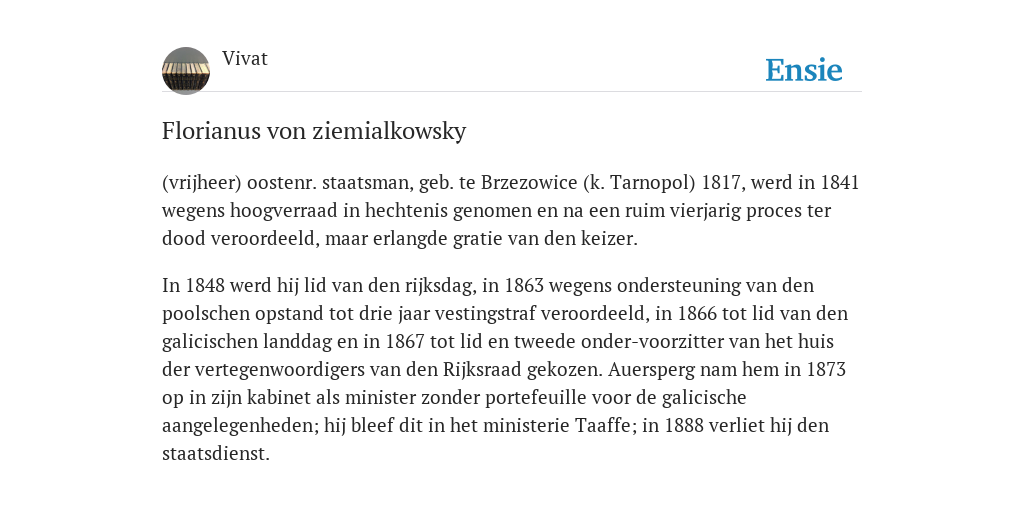 Vivat

Ensie

Florianus von ziemialkowsky

(vrijheer) oostenr. staatsman, geb. te Brzezowice (k. Tarnopol) 1817, werd in 1841 wegens hoogverraad in hechtenis genomen en na een ruim vierjarig proces ter dood veroordeeld, maar erlangde gratie van den keizer.

In 1848 werd hij lid van den rijksdag, in 1863 wegens ondersteuning van den poolschen opstand tot drie jaar vestingstraf veroordeeld, in 1866 tot lid van den galicischen landdag en in 1867 tot lid en tweede onder-voorzitter van het huis der vertegenwoordigers van den Rijksraad gekozen. Auersperg nam hem in 1873 op in zijn kabinet als minister zonder portefeuille voor de galicische aangelegenheden; hij bleef dit in het ministerie Taaffe; in 1888 verliet hij den staatsdienst.